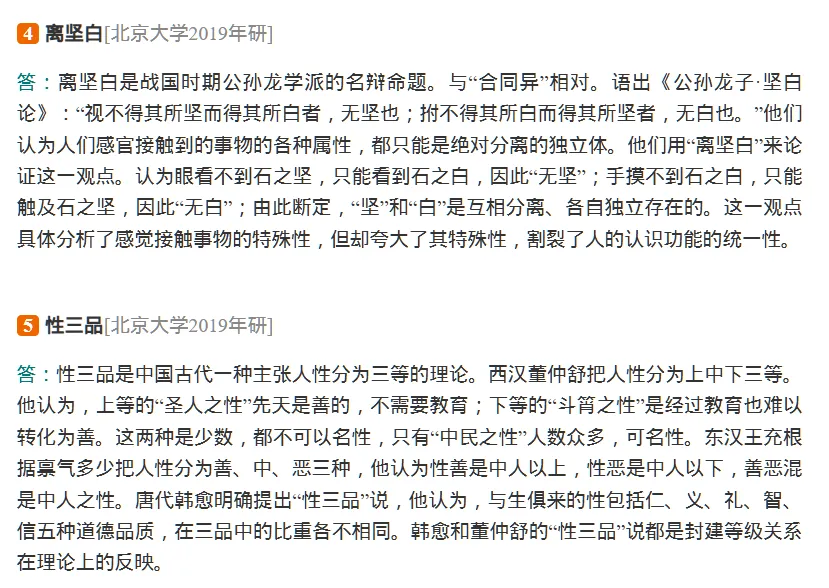 4 离坚白[北京大学2019年研]

答：离坚白是战国时期公孙龙学派的名辩命题。与“合同异”相对。语出《公孙龙子·坚白论》：“视不得其所坚而得其所白者，无坚也；拊不得其所白而得其所坚者，无白也。”他们认为人们感官接触到的事物的各种属性，都只能是绝对分离的独立体。他们用“离坚白”来论证这一观点。认为眼看不到石之坚，只能看到石之白，因此“无坚”；手摸不到石之白，只能触及石之坚，因此“无白”；由此断定，“坚”和“白”是互相分离、各自独立存在的。这一观点具体分析了感觉接触事物的特殊性，但却夸大了其特殊性，割裂了人的认识功能的统一性。

5 性三品[北京大学2019年研]

答：性三品是中国古代一种主张人性分为三等的理论。西汉董仲舒把人性分为上中下三等。他认为，上等的“圣人之性”先天是善的，不需要教育；下等的“斗筲之性”是经过教育也难以转化为善。这两种是少数，都不可以名性，只有“中民之性”人数众多，可名性。东汉王充根据禀气多少把人性分为善、中、恶三种，他认为性善是中人以上，性恶是中人以下，善恶混是中人之性。唐代韩愈明确提出“性三品”说，他认为，与生俱来的性包括仁、义、礼、智、信五种道德品质，在三品中的比重各不相同。韩愈和董仲舒的“性三品”说都是封建等级关系在理论上的反映。